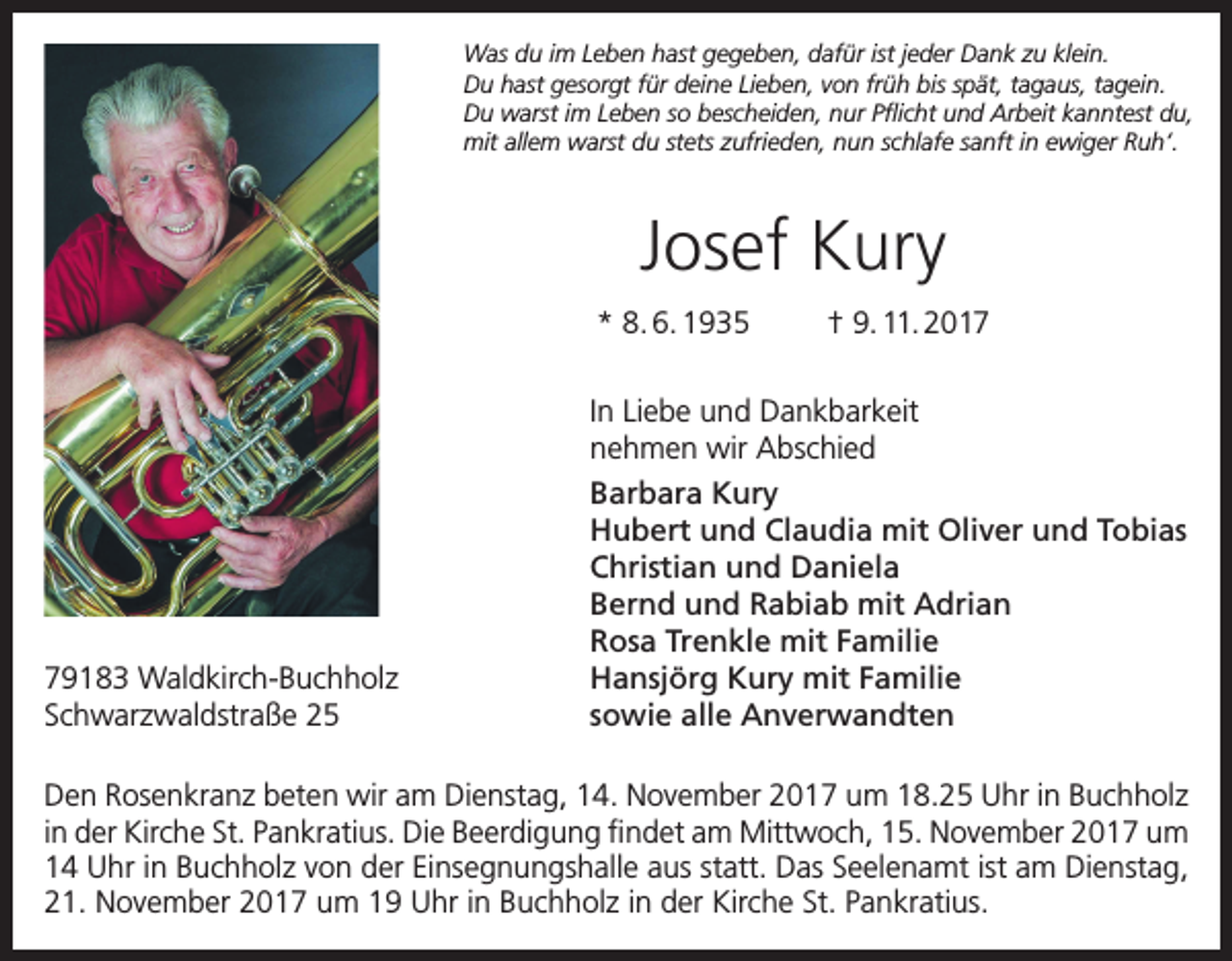 Was du im Leben hast gegeben, dafür ist jeder Dank zu klein.
Du hast gesorgt für deine Lieben, von früh bis spät, tagaus, tagein.
Du warst im Leben so bescheiden, nur Pflicht und Arbeit kanntest du,
mit allem warst du stets zufrieden, nun schlafe sanft in ewiger Ruh'.

Josef Kury

* 8. 6. 1935 † 9. 11. 2017

In Liebe und Dankbarkeit
nehmen wir Abschied

Barbara Kury
Hubert und Claudia mit Oliver und Tobias
Christian und Daniela
Bernd und Rabiab mit Adrian
Rosa Trenkle mit Familie
Hansjörg Kury mit Familie
sowie alle Anverwandten

79183 Waldkirch-Buchholz
Schwarzwaldstraße 25

Den Rosenkranz beten wir am Dienstag, 14. November 2017 um 18.25 Uhr in Buchholz in der Kirche St. Pankratius. Die Beerdigung findet am Mittwoch, 15. November 2017 um 14 Uhr in Buchholz von der Einsegnungshalle aus statt. Das Seelenamt ist am Dienstag, 21. November 2017 um 19 Uhr in Buchholz in der Kirche St. Pankratius.